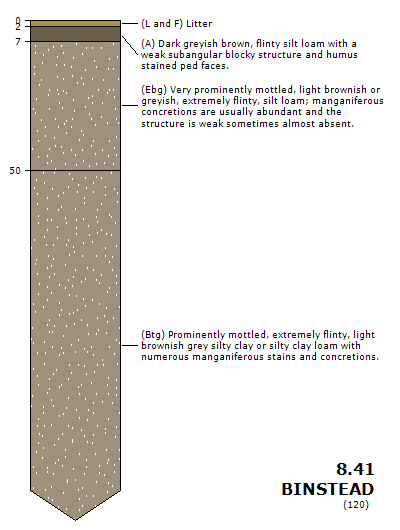 0
2
7
50

(L and F) Litter

(A) Dark greyish brown, flinty silt loam with a weak subangular blocky structure and humus stained ped faces.

(Ebg) Very prominently mottled, light brownish or greyish, extremely flinty, silt loam; manganiferous concretions are usually abundant and the structure is weak sometimes almost absent.

(Btg) Prominently mottled, extremely flinty, light brownish grey silty clay or silty clay loam with numerous manganiferous stains and concretions.

8.41
BINSTEAD
(120)